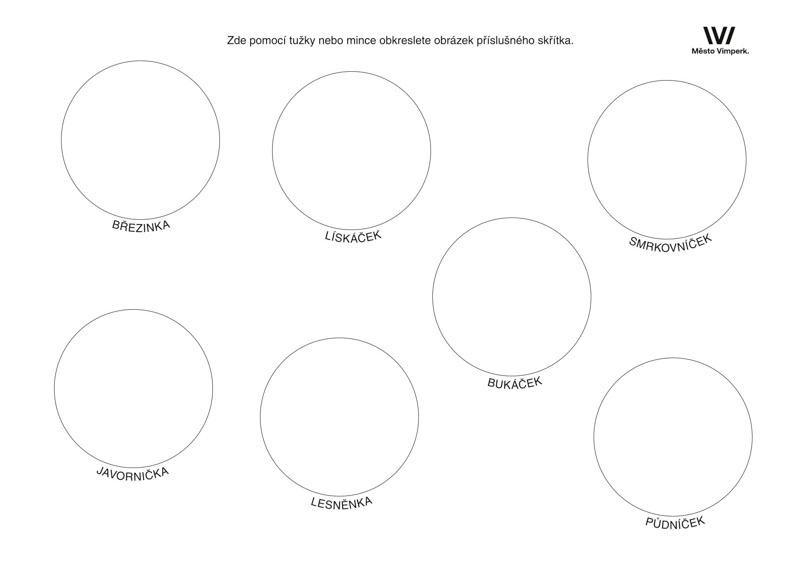 Zde pomocí tužky nebo mince obkreslete obrázek příslušného skřítka.

Město Vimperk.

BŘEZINKA

LÍSKÁČEK

SMRKOVNÍČEK

BUKÁČEK

JAVORNIČKA

LESNĚNKA

PŮDNÍČEK